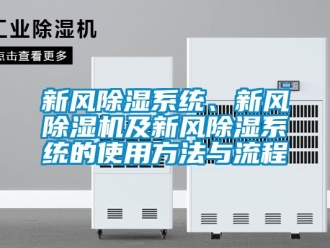 工业除湿机

点击查看更多

新风除湿系统、新风除湿机及新风除湿系统的使用方法与流程